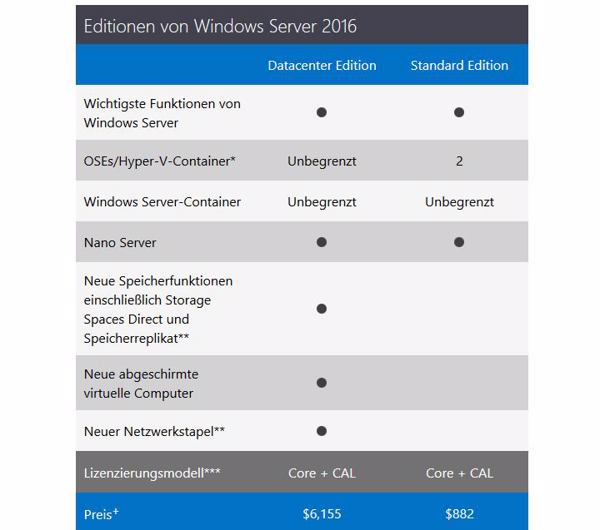 Editionen von Windows Server 2016

| | Datacenter Edition | Standard Edition |
|---|---|---|
| Wichtigste Funktionen von Windows Server | ● | ● |
| OSEs/Hyper-V-Container* | Unbegrenzt | 2 |
| Windows Server-Container | Unbegrenzt | Unbegrenzt |
| Nano Server | ● | ● |
| Neue Speicherfunktionen einschließlich Storage Spaces Direct und Speicherreplikat** | ● | |
| Neue abgeschirmte virtuelle Computer | ● | |
| Neuer Netzwerkstapel** | ● | |
| Lizenzierungsmodell*** | Core + CAL | Core + CAL |
| Preis$^+$ | \$6,155 | \$882 |